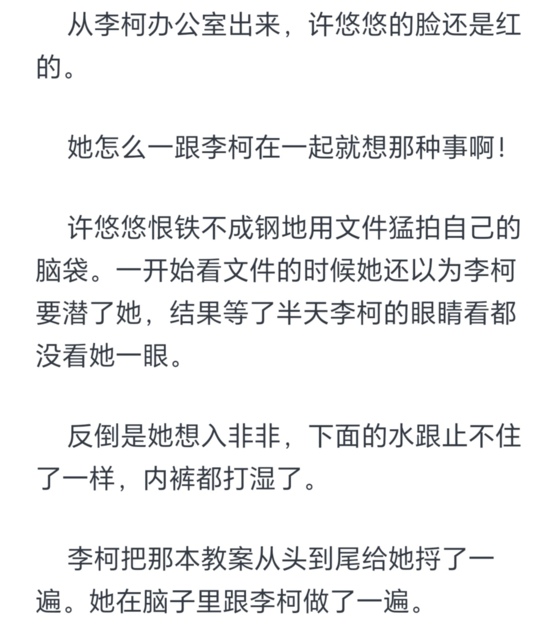 从李柯办公室出来，许悠悠的脸还是红的。

她怎么一跟李柯在一起就想那种事啊！

许悠悠恨铁不成钢地用文件猛拍自己的脑袋。一开始看文件的时候她还以为李柯要潜了她，结果等了半天李柯的眼睛看都没看她一眼。

反倒是她想入非非，下面的水跟止不住了一样，内裤都打湿了。

李柯把那本教案从头到尾给她捋了一遍。她在脑子里跟李柯做了一遍。